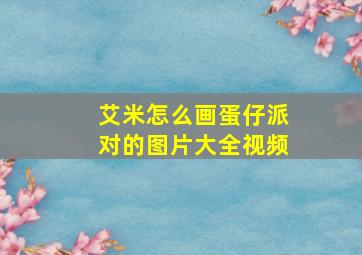 艾米怎么画蛋仔派对的图片大全视频